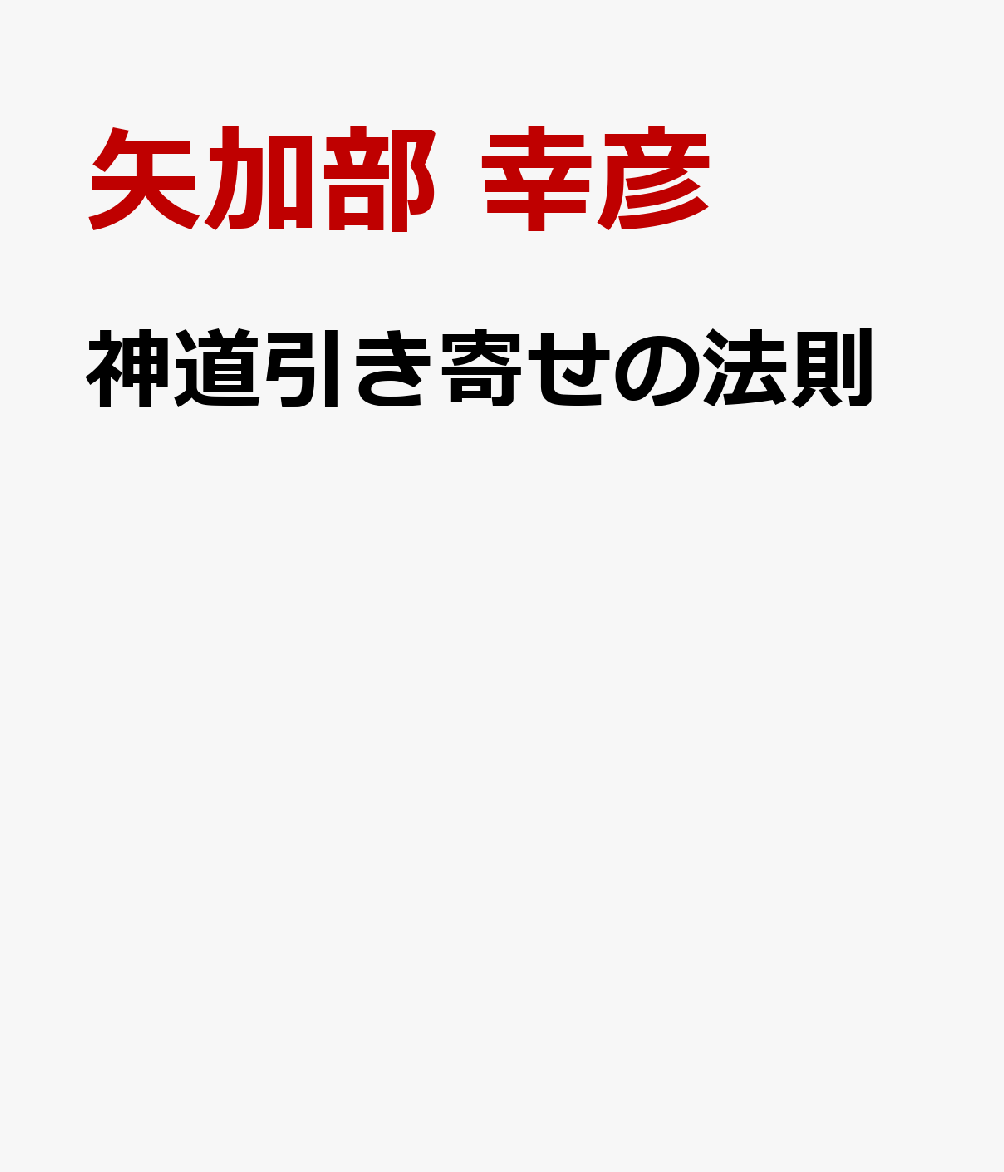 矢加部 幸彦

神道引き寄せの法則